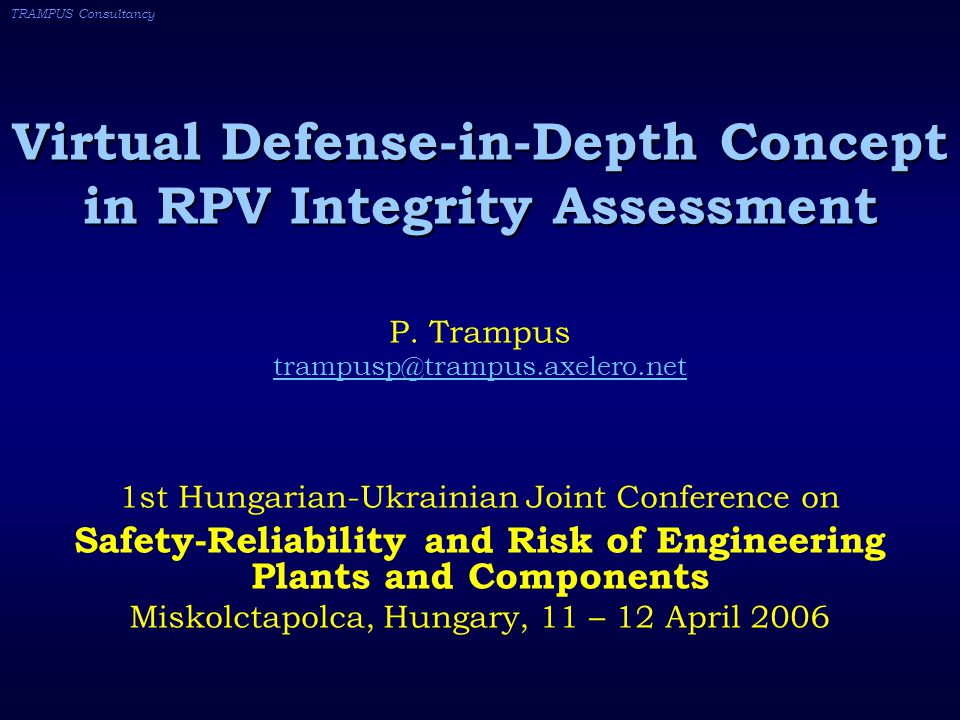 TRAMPUS Consultancy

Virtual Defense-in-Depth Concept in RPV Integrity Assessment

P. Trampus
trampusp@trampus.axelero.net

1st Hungarian-Ukrainian Joint Conference on
Safety-Reliability and Risk of Engineering Plants and Components
Miskolctapolca, Hungary, 11 – 12 April 2006